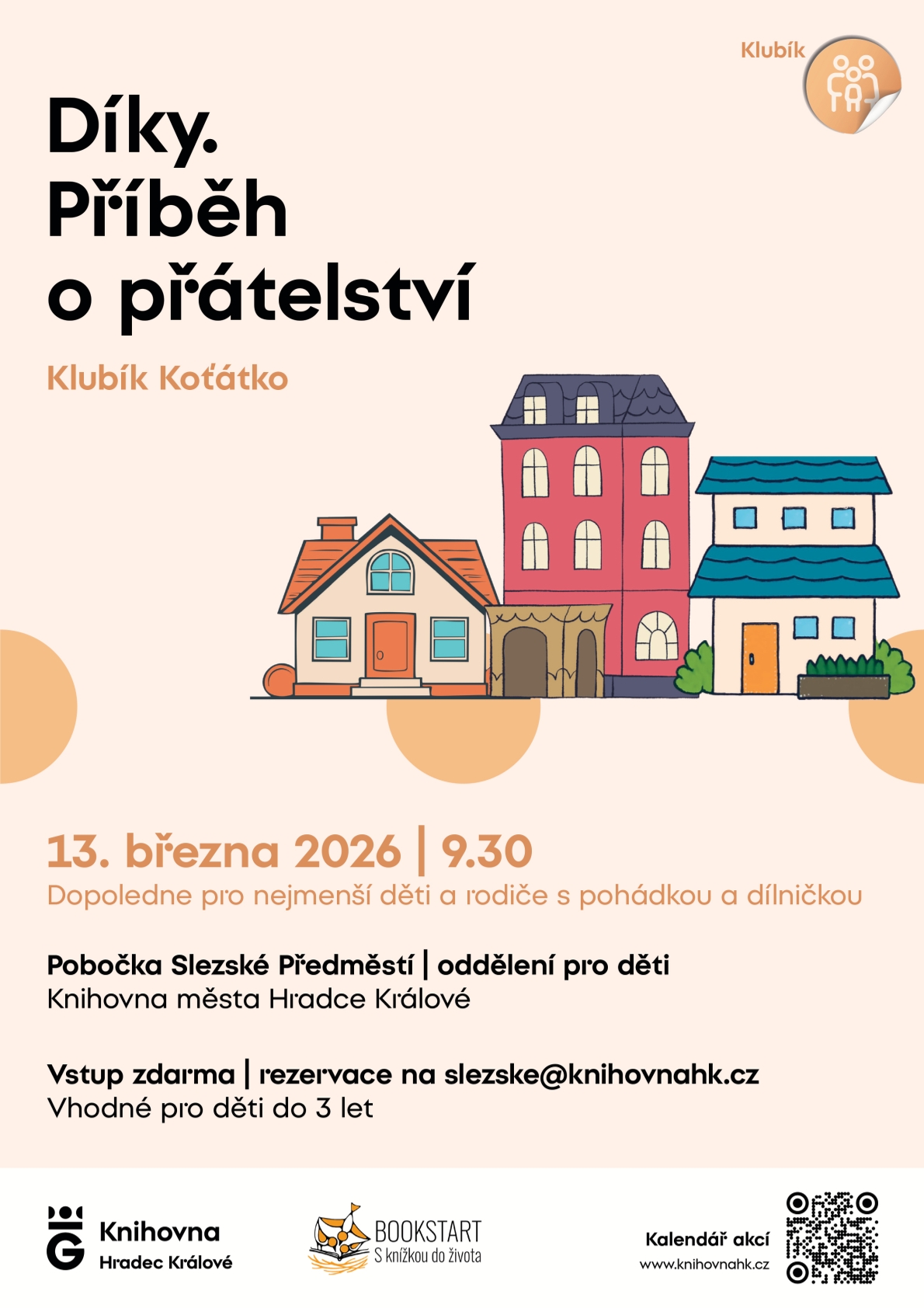 Klubík

Díky. Příběh o přátelství

Klubík Koťátko

13. března 2026 | 9.30
Dopoledne pro nejmenší děti a rodiče s pohádkou a dílničkou

Pobočka Slezské Předměstí | oddělení pro děti
Knihovna města Hradce Králové

Vstup zdarma | rezervace na slezske@knihovnahk.cz
Vhodné pro děti do 3 let

Knihovna
Hradec Králové

BOOKSTART
S knížkou do života

Kalendář akcí
www.knihovnahk.cz